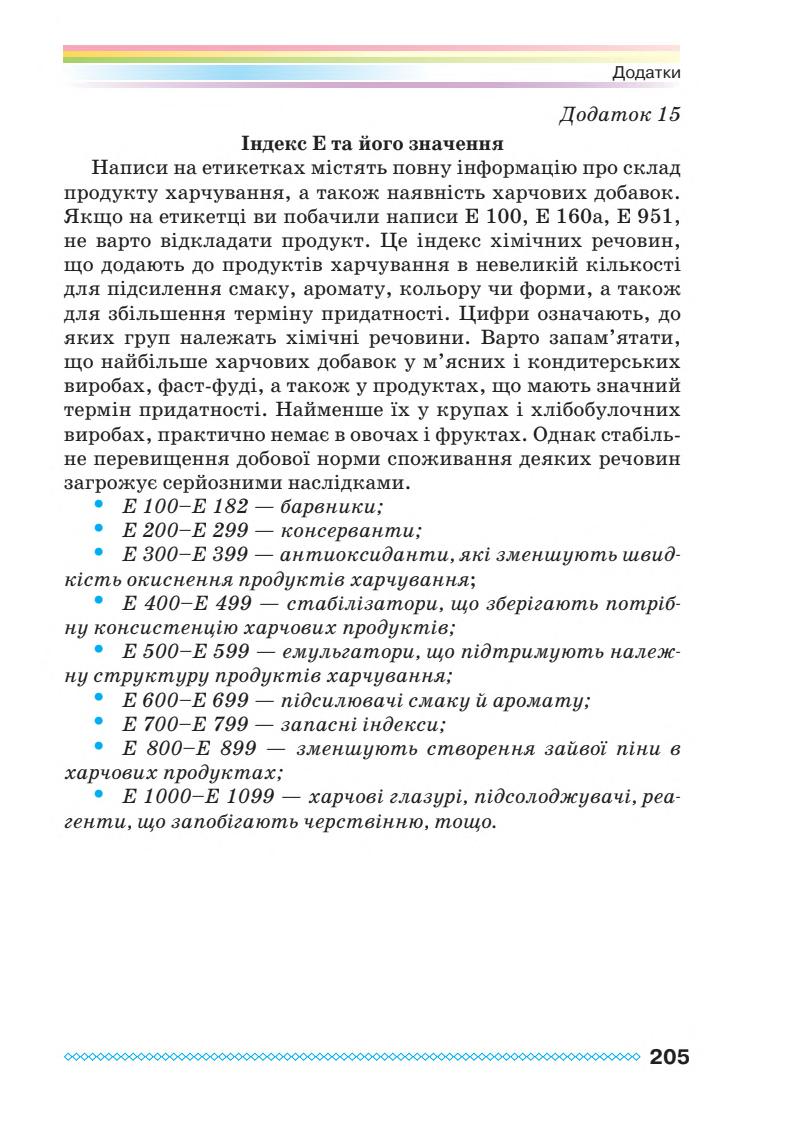 Додатки

Додаток 15

Індекс Е та його значення

Написи на етикетках містять повну інформацію про склад продукту харчування, а також наявність харчових добавок. Якщо на етикетці ви побачили написи Е 100, Е 160а, Е 951, не варто відкладати продукт. Це індекс хімічних речовин, що додають до продуктів харчування в невеликій кількості для підсилення смаку, аромату, кольору чи форми, а також для збільшення терміну придатності. Цифри означають, до яких груп належать хімічні речовини. Варто запам'ятати, що найбільше харчових добавок у м'ясних і кондитерських виробах, фаст-фуді, а також у продуктах, що мають значний термін придатності. Найменше їх у крупах і хлібобулочних виробах, практично немає в овочах і фруктах. Однак стабільне перевищення добової норми споживання деяких речовин загрожує серйозними наслідками.

• Е 100–Е 182 — барвники;
• Е 200–Е 299 — консерванти;
• Е 300–Е 399 — антиоксиданти, які зменшують швидкість окиснення продуктів харчування;
• Е 400–Е 499 — стабілізатори, що зберігають потрібну консистенцію харчових продуктів;
• Е 500–Е 599 — емульгатори, що підтримують належну структуру продуктів харчування;
• Е 600–Е 699 — підсилювачі смаку й аромату;
• Е 700–Е 799 — запасні індекси;
• Е 800–Е 899 — зменшують створення зайвої піни в харчових продуктах;
• Е 1000–Е 1099 — харчові глазурі, підсолоджувачі, реагенти, що запобігають черствінню, тощо.

205